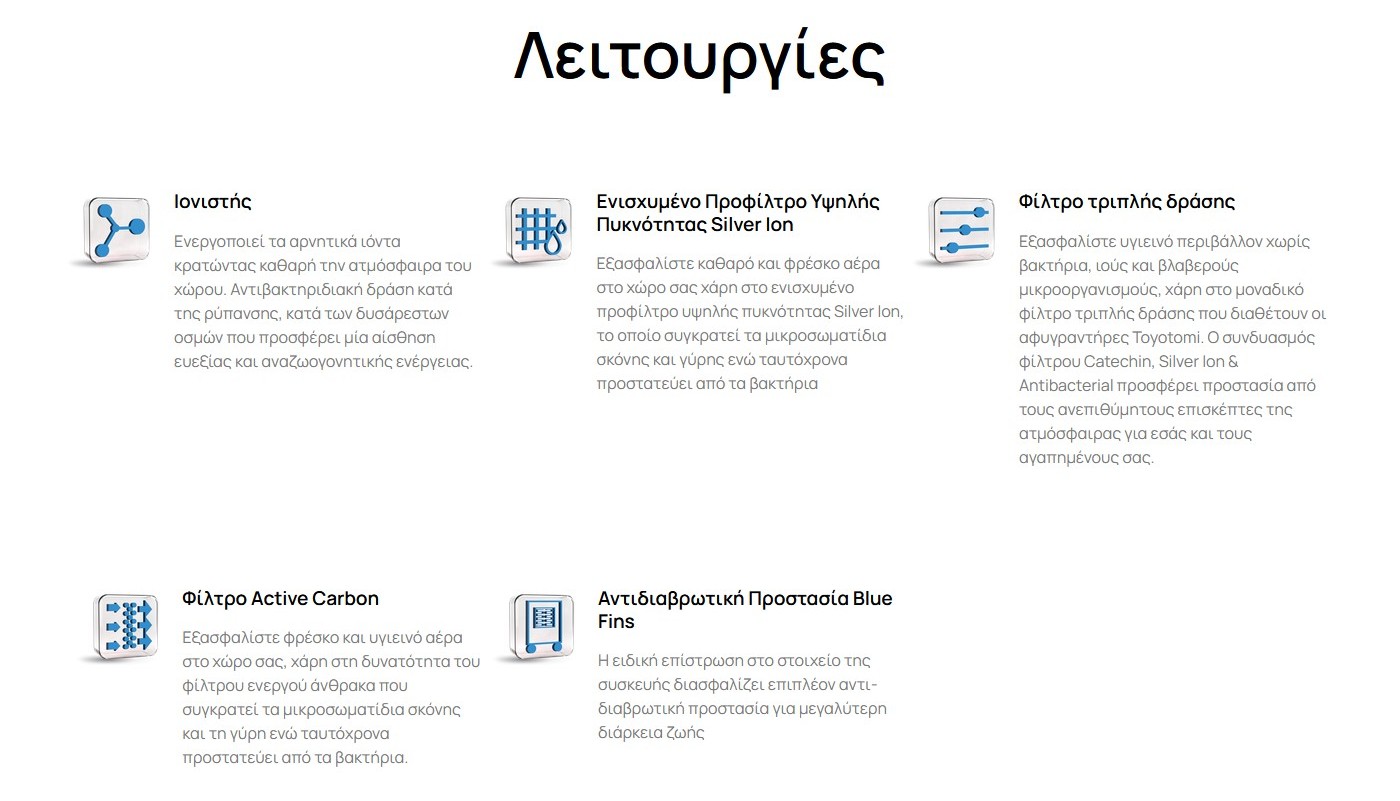 Λειτουργίες

Ιονιστής

Ενεργοποιεί τα αρνητικά ιόντα κρατώντας καθαρή την ατμόσφαιρα του χώρου. Αντιβακτηριδιακή δράση κατά της ρύπανσης, κατά των δυσάρεστων οσμών που προσφέρει μία αίσθηση ευεξίας και αναζωογοντικής ενέργειας.

Ενισχυμένο Προφίλτρο Υψηλής Πυκνότητας Silver Ion

Εξασφαλίστε καθαρό και φρέσκο αέρα στο χώρο σας χάρη στο ενισχυμένο προφίλτρο υψηλής πυκνότητας Silver Ion, το οποίο συγκρατεί τα μικροσωματίδια σκόνης και γύρης ενώ ταυτόχρονα προστατεύει από τα βακτήρια

Φίλτρο τριπλής δράσης

Εξασφαλίστε υγιεινό περιβάλλον χωρίς βακτήρια, ιούς και βλαβερούς μικροοργανισμούς, χάρη στο μοναδικό φίλτρο τριπλής δράσης που διαθέτουν οι αφυγραντήρες Toyotomi. Ο συνδυασμός φίλτρου Catechin, Silver Ion & Antibacterial προσφέρει προστασία από τους ανεπιθύμητους επισκέπτες της ατμόσφαιρας για εσάς και τους αγαπημένους σας.

Φίλτρο Active Carbon

Εξασφαλίστε φρέσκο και υγιεινό αέρα στο χώρο σας, χάρη στη δυνατότητα του φίλτρου ενεργού άνθρακα που συγκρατεί τα μικροσωματίδια σκόνης και τη γύρη ενώ ταυτόχρονα προστατεύει από τα βακτήρια.

Αντιδιαβρωτική Προστασία Blue Fins

Η ειδική επίστρωση στο στοιχείο της συσκευής διασφαλίζει επιπλέον αντιδιαβρωτική προστασία για μεγαλύτερη διάρκεια ζωής